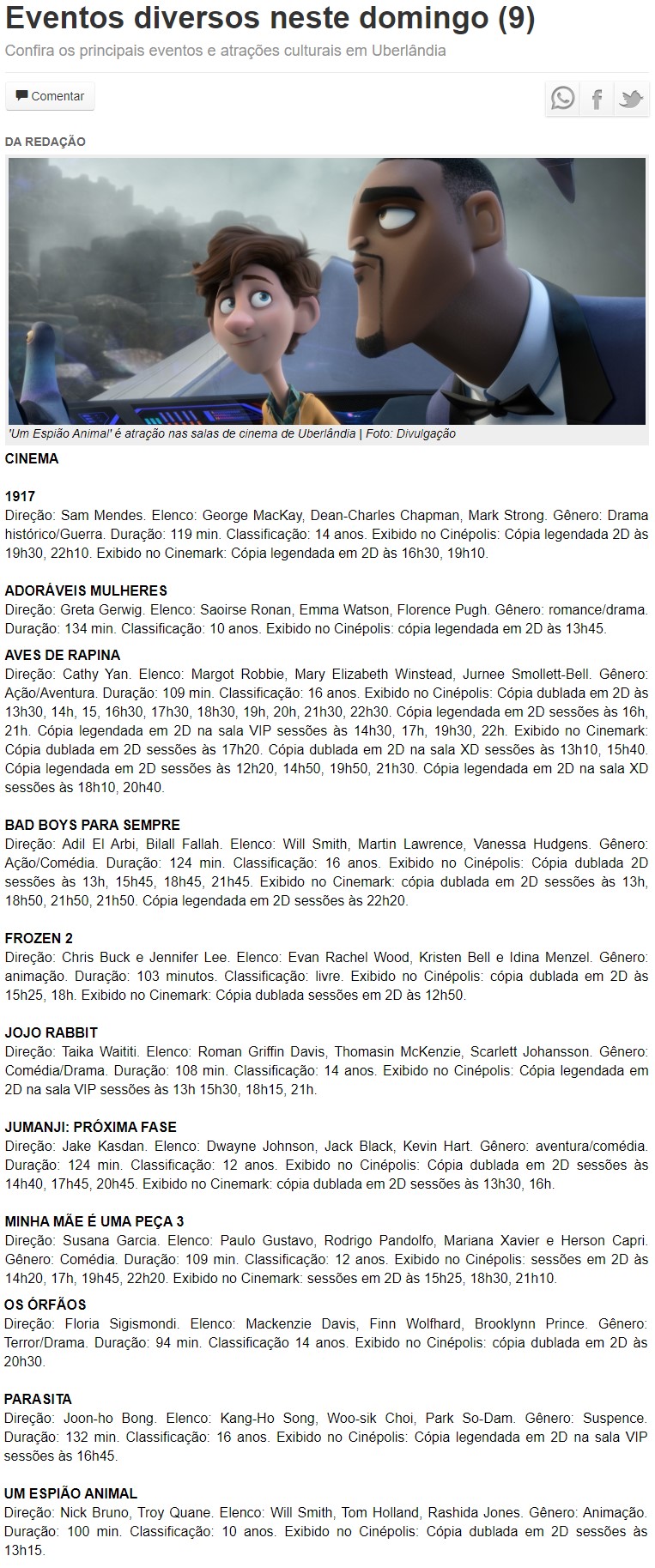 Eventos diversos neste domingo (9)

Confira os principais eventos e atrações culturais em Uberlândia

Comentar

DA REDAÇÃO

'Um Espião Animal' é atração nas salas de cinema de Uberlândia | Foto: Divulgação

CINEMA

1917
Direção: Sam Mendes. Elenco: George MacKay, Dean-Charles Chapman, Mark Strong. Gênero: Drama histórico/Guerra. Duração: 119 min. Classificação: 14 anos. Exibido no Cinépolis: Cópia legendada 2D às 19h30, 22h10. Exibido no Cinemark: Cópia legendada em 2D às 16h30, 19h10.

ADORÁVEIS MULHERES
Direção: Greta Gerwig. Elenco: Saoirse Ronan, Emma Watson, Florence Pugh. Gênero: romance/drama. Duração: 134 min. Classificação: 10 anos. Exibido no Cinépolis: cópia legendada em 2D às 13h45.

AVES DE RAPINA
Direção: Cathy Yan. Elenco: Margot Robbie, Mary Elizabeth Winstead, Jurnee Smollett-Bell. Gênero: Ação/Aventura. Duração: 109 min. Classificação: 16 anos. Exibido no Cinépolis: Cópia dublada em 2D às 13h30, 14h, 15, 16h30, 17h30, 18h30, 19h, 20h, 21h30, 22h30. Cópia legendada em 2D sessões às 16h, 21h. Cópia legendada em 2D na sala VIP sessões às 14h30, 17h, 19h30, 22h. Exibido no Cinemark: Cópia dublada em 2D sessões às 17h20. Cópia dublada em 2D na sala XD sessões às 13h10, 15h40. Cópia legendada em 2D sessões às 12h20, 14h50, 19h50, 21h30. Cópia legendada em 2D na sala XD sessões às 18h10, 20h40.

BAD BOYS PARA SEMPRE
Direção: Adil El Arbi, Bilall Fallah. Elenco: Will Smith, Martin Lawrence, Vanessa Hudgens. Gênero: Ação/Comédia. Duração: 124 min. Classificação: 16 anos. Exibido no Cinépolis: Cópia dublada 2D sessões às 13h, 15h45, 18h45, 21h45. Exibido no Cinemark: cópia dublada em 2D sessões às 13h, 18h50, 21h50, 21h50. Cópia legendada em 2D sessões às 22h20.

FROZEN 2
Direção: Chris Buck e Jennifer Lee. Elenco: Evan Rachel Wood, Kristen Bell e Idina Menzel. Gênero: animação. Duração: 103 minutos. Classificação: livre. Exibido no Cinépolis: cópia dublada em 2D às 15h25, 18h. Exibido no Cinemark: Cópia dublada sessões em 2D às 12h50.

JOJO RABBIT
Direção: Taika Waititi. Elenco: Roman Griffin Davis, Thomasin McKenzie, Scarlett Johansson. Gênero: Comédia/Drama. Duração: 108 min. Classificação: 14 anos. Exibido no Cinépolis: Cópia legendada em 2D na sala VIP sessões às 13h 15h30, 18h15, 21h.

JUMANJI: PRÓXIMA FASE
Direção: Jake Kasdan. Elenco: Dwayne Johnson, Jack Black, Kevin Hart. Gênero: aventura/comédia. Duração: 124 min. Classificação: 12 anos. Exibido no Cinépolis: Cópia dublada em 2D sessões às 14h40, 17h45, 20h45. Exibido no Cinemark: cópia dublada em 2D sessões às 13h30, 16h.

MINHA MÃE É UMA PEÇA 3
Direção: Susana Garcia. Elenco: Paulo Gustavo, Rodrigo Pandolfo, Mariana Xavier e Herson Capri. Gênero: Comédia. Duração: 109 min. Classificação: 12 anos. Exibido no Cinépolis: sessões em 2D às 14h20, 17h, 19h45, 22h20. Exibido no Cinemark: sessões em 2D às 15h25, 18h30, 21h10.

OS ÓRFÃOS
Direção: Floria Sigismondi. Elenco: Mackenzie Davis, Finn Wolfhard, Brooklynn Prince. Gênero: Terror/Drama. Duração: 94 min. Classificação 14 anos. Exibido no Cinépolis: cópia dublada em 2D às 20h30.

PARASITA
Direção: Joon-ho Bong. Elenco: Kang-Ho Song, Woo-sik Choi, Park So-Dam. Gênero: Suspence. Duração: 132 min. Classificação: 16 anos. Exibido no Cinépolis: Cópia legendada em 2D na sala VIP sessões às 16h45.

UM ESPIÃO ANIMAL
Direção: Nick Bruno, Troy Quane. Elenco: Will Smith, Tom Holland, Rashida Jones. Gênero: Animação. Duração: 100 min. Classificação: 10 anos. Exibido no Cinépolis: Cópia dublada em 2D sessões às 13h15.